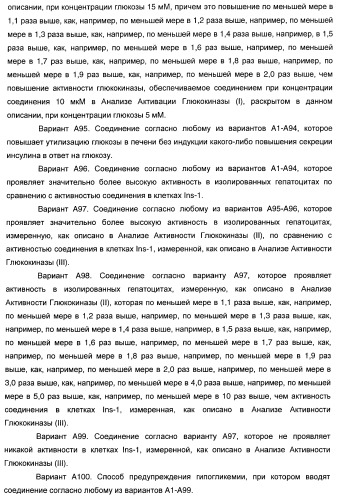 описании, при концентрации глюкозы 15 мМ, причем это повышение по меньшей мере в 1,1 раза выше, как, например, по меньшей мере в 1,2 раза выше, например, по меньшей мере в 1,3 раза выше, как, например, по меньшей мере в 1,4 раза выше, например, в 1,5 раза выше, как, например, по меньшей мере в 1,6 раз выше, например, по меньшей мере в 1,7 раз выше, как, например, по меньшей мере в 1,8 раз выше, например, по меньшей мере в 1,9 раз выше, как, например, по меньшей мере в 2,0 раз выше, чем повышение активности глюкокиназы, обеспечиваемое соединением при концентрации соединения 10 мкМ в Анализе Активации Глюкокиназы (I), раскрытом в данном описании, при концентрации глюкозы 5 мМ.

Вариант А95. Соединение согласно любому из вариантов А1-А94, которое повышает утилизацию глюкозы в печени без индукции какого-либо повышения секреции инсулина в ответ на глюкозу.

Вариант А96. Соединение согласно любому из вариантов А1-А94, которое проявляет значительно более высокую активность в изолированных гепатоцитах по сравнению с активностью соединения в клетках Ins-1.

Вариант А97. Соединение согласно любому из вариантов А95-А96, которое проявляет значительно более высокую активность в изолированных гепатоцитах, измеренную, как описано в Анализе Активности Глюкокиназы (II), по сравнению с активностью соединения в клетках Ins-1, измеренной, как описано в Анализе Активности Глюкокиназы (III).

Вариант А98. Соединение согласно варианту А97, которое проявляет активность в изолированных гепатоцитах, измеренную, как описано в Анализе Активности Глюкокиназы (II), которая по меньшей мере в 1,1 раза выше, как, например, по меньшей мере в 1,2 раза выше, например, по меньшей мере в 1,3 раза выше, как, например, по меньшей мере в 1,4 раза выше, например, в 1,5 раза выше, как, например, по меньшей мере в 1,6 раз выше, например, по меньшей мере в 1,7 раз выше, как, например, по меньшей мере в 1,8 раз выше, например, по меньшей мере в 1,9 раз выше, как, например, по меньшей мере в 2,0 раз выше, например, по меньшей мере в 3,0 раза выше, как, например, по меньшей мере в 4,0 раза выше, например, по меньшей мере в 5,0 раз выше, как, например, по меньшей мере в 10 раз выше, чем активность соединения в клетках Ins-1, измеренная, как описано в Анализе Активности Глюкокиназы (III).

Вариант А99. Соединение согласно варианту А97, которое не проявляет никакой активности в клетках Ins-1, измеренной, как описано в Анализе Активности Глюкокиназы (III).

Вариант А100. Способ предупреждения гипогликемии, при котором вводят соединение согласно любому из вариантов А1-А99.